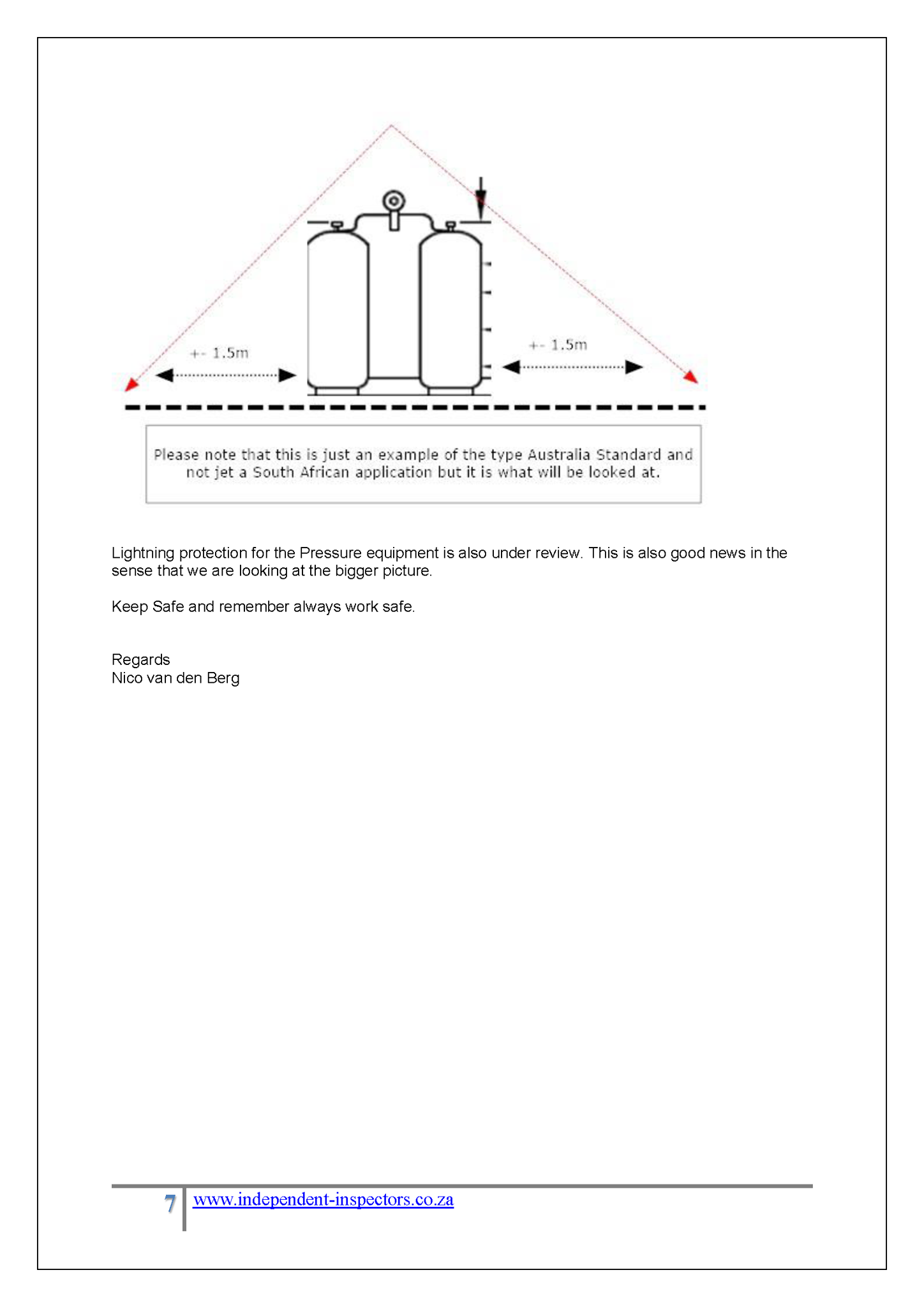 +- 1.5m

+- 1.5m

Please note that this is just an example of the type Australia Standard and not jet a South African application but it is what will be looked at.

Lightning protection for the Pressure equipment is also under review. This is also good news in the sense that we are looking at the bigger picture.

Keep Safe and remember always work safe.

Regards
Nico van den Berg

7 www.independent-inspectors.co.za